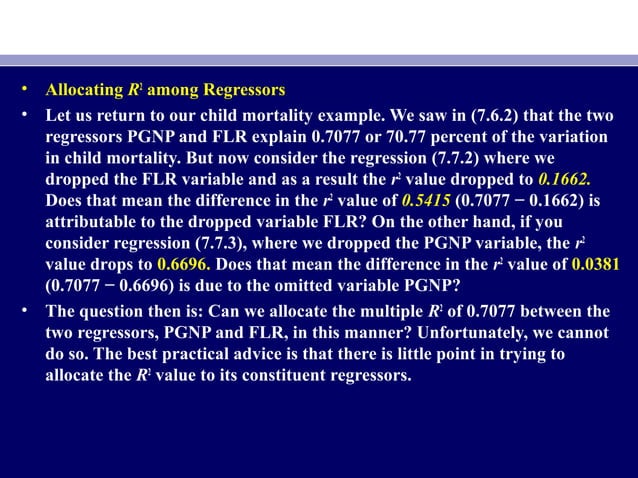 • Allocating $R^2$ among Regressors

• Let us return to our child mortality example. We saw in (7.6.2) that the two regressors PGNP and FLR explain 0.7077 or 70.77 percent of the variation in child mortality. But now consider the regression (7.7.2) where we dropped the FLR variable and as a result the $r^2$ value dropped to 0.1662. Does that mean the difference in the $r^2$ value of 0.5415 (0.7077 − 0.1662) is attributable to the dropped variable FLR? On the other hand, if you consider regression (7.7.3), where we dropped the PGNP variable, the $r^2$ value drops to 0.6696. Does that mean the difference in the $r^2$ value of 0.0381 (0.7077 − 0.6696) is due to the omitted variable PGNP?

• The question then is: Can we allocate the multiple $R^2$ of 0.7077 between the two regressors, PGNP and FLR, in this manner? Unfortunately, we cannot do so. The best practical advice is that there is little point in trying to allocate the $R^2$ value to its constituent regressors.